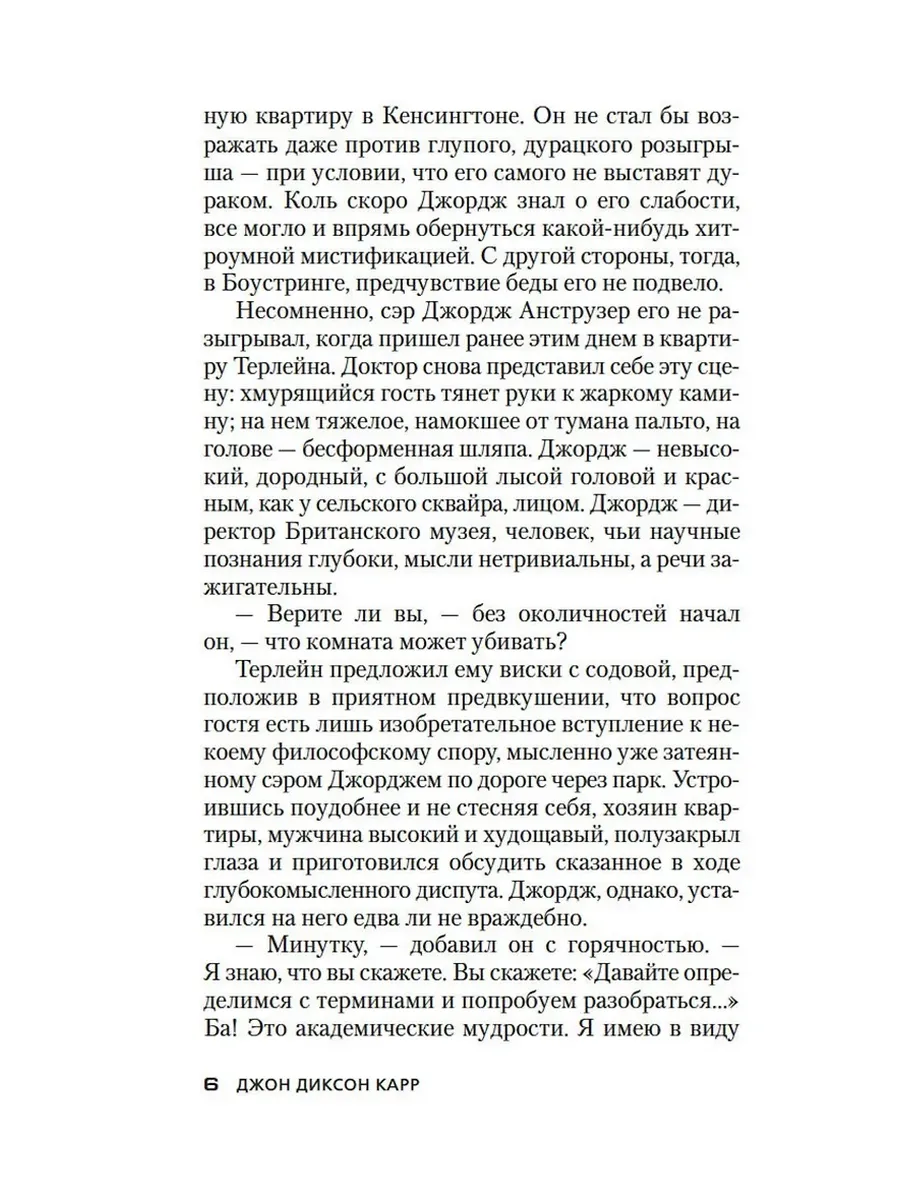 ную квартиру в Кенсингтоне. Он не стал бы возражать даже против глупого, дурацкого розыгрыша — при условии, что его самого не выставят дураком. Коль скоро Джордж знал о его слабости, все могло и впрямь обернуться какой-нибудь хитроумной мистификацией. С другой стороны, тогда, в Боустринге, предчувствие беды его не подвело.

Несомненно, сэр Джордж Анструзер его не разыгрывал, когда пришел ранее этим днем в квартиру Терлейна. Доктор снова представил себе эту сцену: хмурящийся гость тянет руки к жаркому камину; на нем тяжелое, намокшее от тумана пальто, на голове — бесформенная шляпа. Джордж — невысокий, дородный, с большой лысой головой и красным, как у сельского сквайра, лицом. Джордж — директор Британского музея, человек, чьи научные познания глубоки, мысли нетривиальны, а речи зажигательны.

— Верите ли вы, — без околичностей начал он, — что комната может убивать?

Терлейн предложил ему виски с содовой, предположив в приятном предвкушении, что вопрос гостя есть лишь изобретательное вступление к некоему философскому спору, мысленно уже затеянному сэром Джорджем по дороге через парк. Устроившись поудобнее и не стесняя себя, хозяин квартиры, мужчина высокий и худощавый, полузакрыл глаза и приготовился обсудить сказанное в ходе глубокомысленного диспута. Джордж, однако, уставился на него едва ли не враждебно.

— Минутку, — добавил он с горячностью. — Я знаю, что вы скажете. Вы скажете: «Давайте определимся с терминами и попробуем разобраться...» Ба! Это академические мудрости. Я имею в виду

6 ДЖОН ДИКСОН КАРР